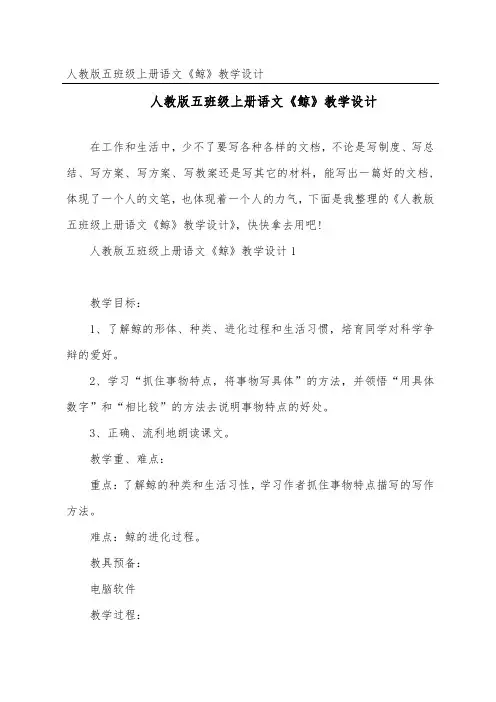 人教版五班级上册语文《鲸》教学设计

人教版五班级上册语文《鲸》教学设计

在工作和生活中，少不了要写各种各样的文档，不论是写制度、写总结、写方案、写方案、写教案还是写其它的材料，能写出一篇好的文档，体现了一个人的文笔，也体现着一个人的力气，下面是我整理的《人教版五班级上册语文《鲸》教学设计》，快快拿去用吧！

人教版五班级上册语文《鲸》教学设计 1

教学目标：

1、了解鲸的形体、种类、进化过程和生活习惯，培育同学对科学争辩的爱好。

2、学习“抓住事物特点，将事物写具体”的方法，并领悟“用具体数字”和“相比较”的方法去说明事物特点的好处。

3、正确、流利地朗读课文。

教学重、难点：

重点：了解鲸的种类和生活习性，学习作者抓住事物特点描写的写作方法。

难点：鲸的进化过程。

教具预备：

电脑软件

教学过程：